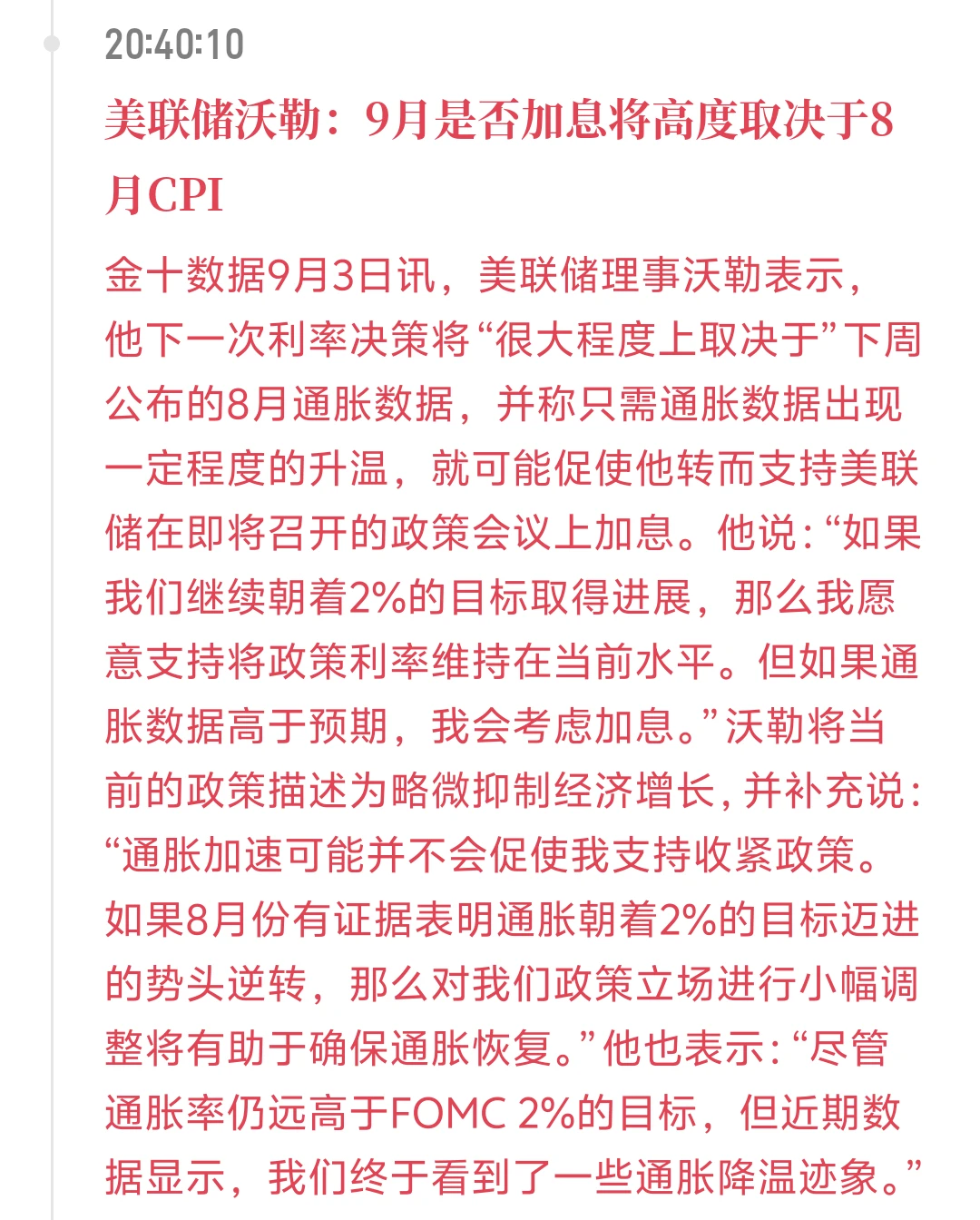 20:40:10

美联储沃勒：9月是否加息将高度取决于8月CPI

金十数据9月3日讯，美联储理事沃勒表示，他下一次利率决策将“很大程度上取决于”下周公布的8月通胀数据，并称只需通胀数据出现一定程度的升温，就可能促使他转而支持美联储在即将召开的政策会议上加息。他说：“如果我们继续朝着2%的目标取得进展，那么我愿意支持将政策利率维持在当前水平。但如果通胀数据高于预期，我会考虑加息。”沃勒将当前的政策描述为略微抑制经济增长，并补充说：“通胀加速可能并不会促使我支持收紧政策。如果8月份有证据表明通胀朝着2%的目标迈进的势头逆转，那么对我们政策立场进行小幅调整将有助于确保通胀恢复。”他也表示：“尽管通胀率仍远高于FOMC 2%的目标，但近期数据显示，我们终于看到了一些通胀降温迹象。”